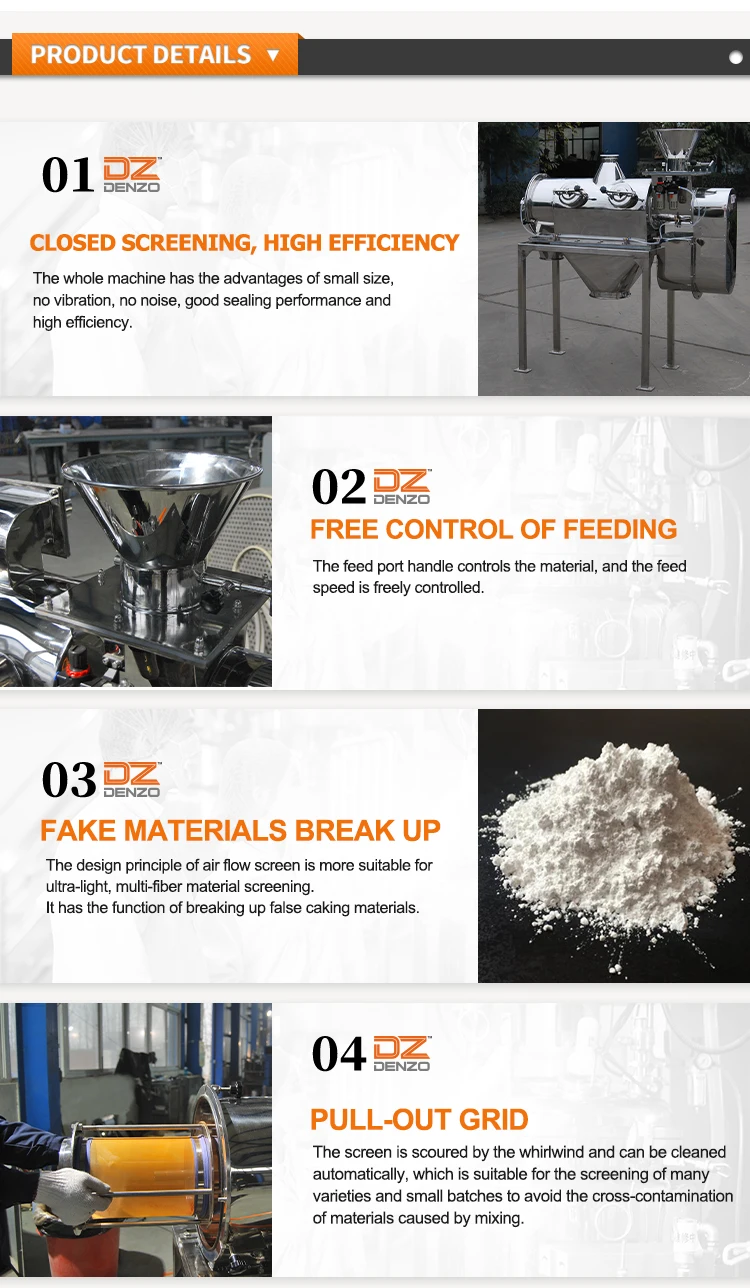 PRODUCT DETAILS ▼

01 DZ DENZO

CLOSED SCREENING, HIGH EFFICIENCY

The whole machine has the advantages of small size, no vibration, no noise, good sealing performance and high efficiency.

02 DZ DENZO

FREE CONTROL OF FEEDING

The feed port handle controls the material, and the feed speed is freely controlled.

03 DZ DENZO

FAKE MATERIALS BREAK UP

The design principle of air flow screen is more suitable for ultra-light, multi-fiber material screening.
It has the function of breaking up false caking materials.

04 DZ DENZO

PULL-OUT GRID

The screen is scoured by the whirlwind and can be cleaned automatically, which is suitable for the screening of many varieties and small batches to avoid the cross-contamination of materials caused by mixing.